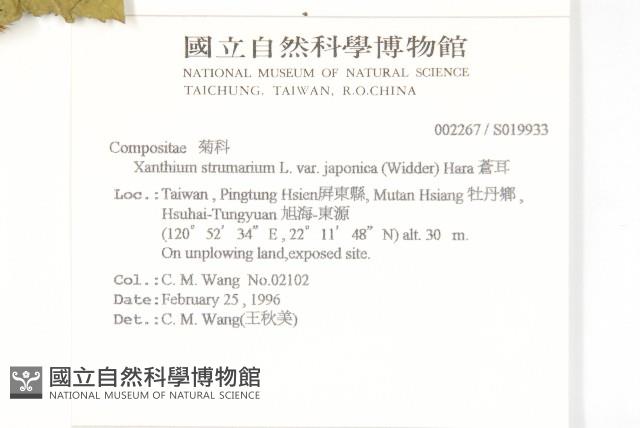 國立自然科學博物館
NATIONAL MUSEUM OF NATURAL SCIENCE
TAICHUNG, TAIWAN, R.O.CHINA

002267 / S019933

Compositae 菊科
Xanthium strumarium L. var. japonica (Widder) Hara 蒼耳

Loc.: Taiwan , Pingtung Hsien屏東縣, Mutan Hsiang 牡丹鄉 , Hsuhai-Tungyuan 旭海-東源
(120° 52′ 34″ E , 22° 11′ 48″ N) alt. 30 m.
On unplowing land,exposed site.

Col.: C. M. Wang No.02102
Date: February 25 , 1996
Det.: C. M. Wang(王秋美)

國立自然科學博物館
NATIONAL MUSEUM OF NATURAL SCIENCE